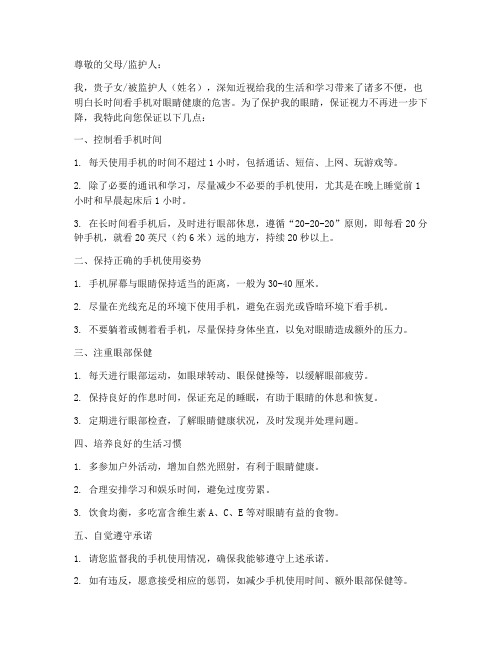 尊敬的父母/监护人：

我，贵子女/被监护人（姓名），深知近视给我的生活和学习带来了诸多不便，也明白长时间看手机对眼睛健康的危害。为了保护我的眼睛，保证视力不再进一步下降，我特此向您保证以下几点：

一、控制看手机时间

1. 每天使用手机的时间不超过 1 小时，包括通话、短信、上网、玩游戏等。

2. 除了必要的通讯和学习，尽量减少不必要的手机使用，尤其是在晚上睡觉前 1 小时和早晨起床后 1 小时。

3. 在长时间看手机后，及时进行眼部休息，遵循“20-20-20”原则，即每看 20 分钟手机，就看 20 英尺（约 6 米）远的地方，持续 20 秒以上。

二、保持正确的手机使用姿势

1. 手机屏幕与眼睛保持适当的距离，一般为 30-40 厘米。

2. 尽量在光线充足的环境下使用手机，避免在弱光或昏暗环境下看手机。

3. 不要躺着或侧着看手机，尽量保持身体坐直，以免对眼睛造成额外的压力。

三、注重眼部保健

1. 每天进行眼部运动，如眼球转动、眼保健操等，以缓解眼部疲劳。

2. 保持良好的作息时间，保证充足的睡眠，有助于眼睛的休息和恢复。

3. 定期进行眼部检查，了解眼睛健康状况，及时发现并处理问题。

四、培养良好的生活习惯

1. 多参加户外活动，增加自然光照射，有利于眼睛健康。

2. 合理安排学习和娱乐时间，避免过度劳累。

3. 饮食均衡，多吃富含维生素 A、C、E 等对眼睛有益的食物。

五、自觉遵守承诺

1. 请您监督我的手机使用情况，确保我能够遵守上述承诺。

2. 如有违反，愿意接受相应的惩罚，如减少手机使用时间、额外眼部保健等。